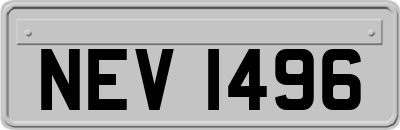 NEV 1496